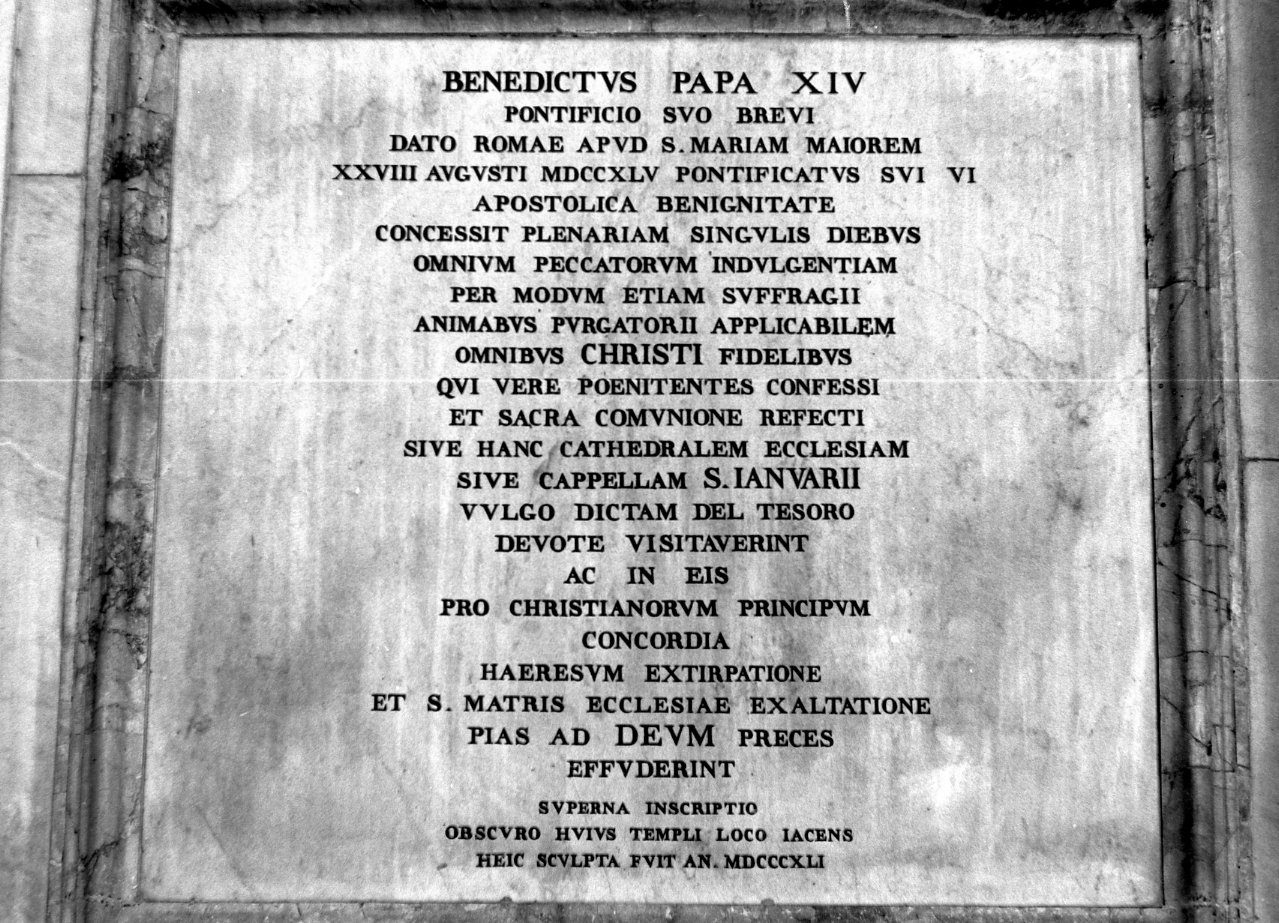 BENEDICTVS PAPA XIV
PONTIFICIO SVO BREVI
DATO ROMAE APVD S. MARIAM MAIOREM
XXVIII AVGVSTI MDCCXLV PONTIFICATVS SVI VI
APOSTOLICA BENIGNITATE
CONCESSIT PLENARIAM SINGVLIS DIEBVS
OMNIVM PECCATORVM INDVLGENTIAM
PER MODVM ETIAM SVFFRAGII
ANIMABVS PVRGATORII APPLICABILEM
OMNIBVS CHRISTI FIDELIBVS
QVI VERE POENITENTES CONFESSI
ET SACRA COMVNIONE REFECTI
SIVE HANC CATHEDRALEM ECCLESIAM
SIVE CAPPELLAM S. IANVARII
VVLGO DICTAM DEL TESORO
DEVOTE VISITAVERINT
AC IN EIS
PRO CHRISTIANORVM PRINCIPVM
CONCORDIA
HAERESVM EXTIRPATIONE
ET S. MATRIS ECCLESIAE EXALTATIONE
PIAS AD DEVM PRECES
EFFVDERINT

SVPERNA INSCRIPTIO
OBSCVRO HVIVS TEMPLI LOCO IACENS
HEIC SCVLPTA FVIT AN. MDCCCXLI